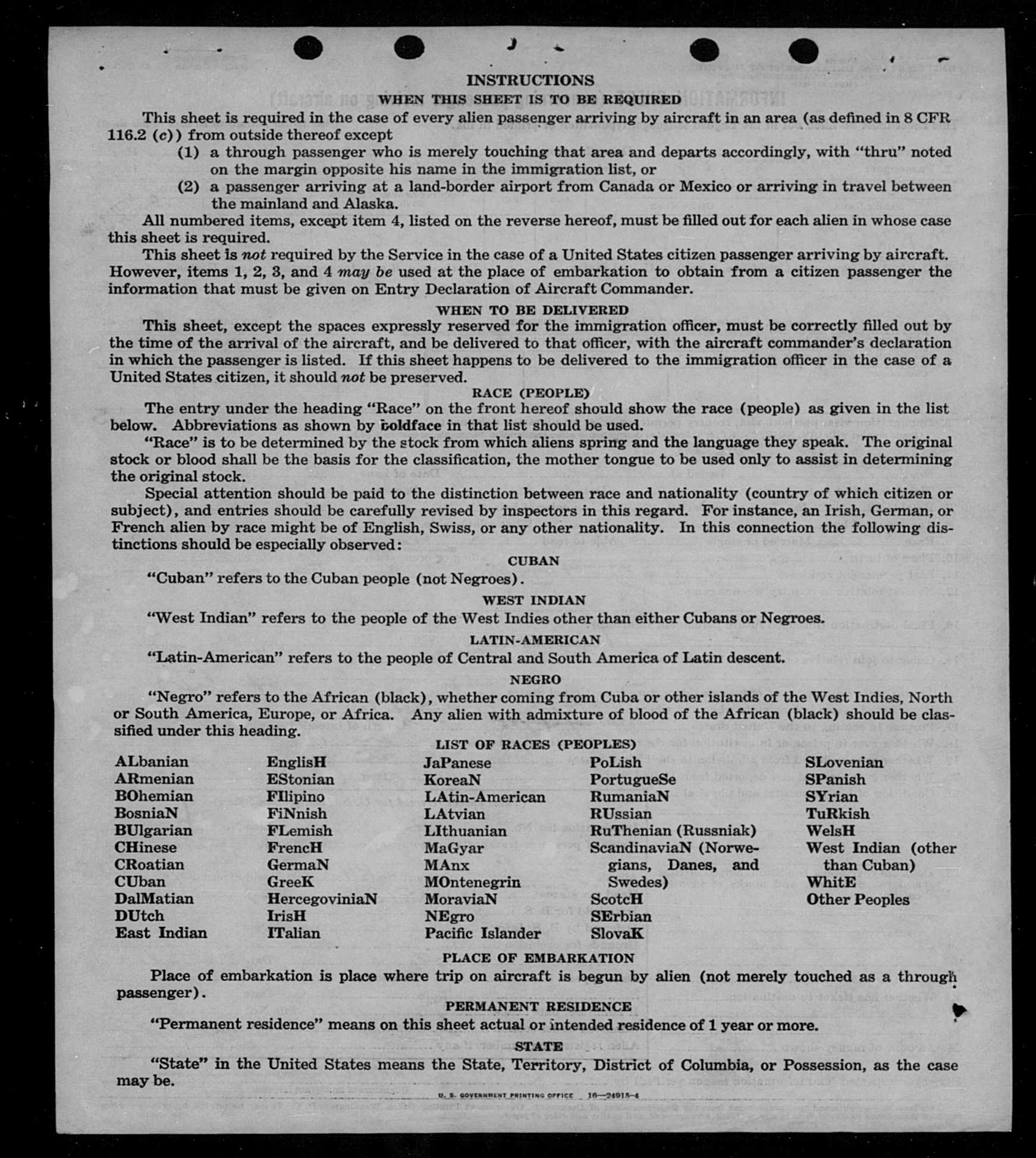 INSTRUCTIONS
WHEN THIS SHEET IS TO BE REQUIRED

This sheet is required in the case of every alien passenger arriving by aircraft in an area (as defined in 8 CFR 116.2 (c)) from outside thereof except

(1) a through passenger who is merely touching that area and departs accordingly, with "thru" noted on the margin opposite his name in the immigration list, or

(2) a passenger arriving at a land-border airport from Canada or Mexico or arriving in travel between the mainland and Alaska.

All numbered items, except item 4, listed on the reverse hereof, must be filled out for each alien in whose case this sheet is required.

This sheet is not required by the Service in the case of a United States citizen passenger arriving by aircraft. However, items 1, 2, 3, and 4 may be used at the place of embarkation to obtain from a citizen passenger the information that must be given on Entry Declaration of Aircraft Commander.

WHEN TO BE DELIVERED

This sheet, except the spaces expressly reserved for the immigration officer, must be correctly filled out by the time of the arrival of the aircraft, and be delivered to that officer, with the aircraft commander's declaration in which the passenger is listed. If this sheet happens to be delivered to the immigration officer in the case of a United States citizen, it should not be preserved.

RACE (PEOPLE)

The entry under the heading "Race" on the front hereof should show the race (people) as given in the list below. Abbreviations as shown by boldface in that list should be used.

"Race" is to be determined by the stock from which aliens spring and the language they speak. The original stock or blood shall be the basis for the classification, the mother tongue to be used only to assist in determining the original stock.

Special attention should be paid to the distinction between race and nationality (country of which citizen or subject), and entries should be carefully revised by inspectors in this regard. For instance, an Irish, German, or French alien by race might be of English, Swiss, or any other nationality. In this connection the following distinctions should be especially observed:

CUBAN

"Cuban" refers to the Cuban people (not Negroes).

WEST INDIAN

"West Indian" refers to the people of the West Indies other than either Cubans or Negroes.

LATIN-AMERICAN

"Latin-American" refers to the people of Central and South America of Latin descent.

NEGRO

"Negro" refers to the African (black), whether coming from Cuba or other islands of the West Indies, North or South America, Europe, or Africa. Any alien with admixture of blood of the African (black) should be classified under this heading.

LIST OF RACES (PEOPLES)

ALbanian
ARmenian
BOhemian
BosniaN
BUlgarian
CHinese
CRoatian
CUban
DalMatian
DUtch
East Indian

EnglisH
EStonian
FIlipino
FiNnish
FLemish
FrencH
GermaN
GreeK
HercegoviniaN
IrisH
ITalian

JaPanese
KoreaN
LAtin-American
LAtvian
LIthuanian
MaGyar
MAnx
MOntenegrin
MoraviaN
NEgro
Pacific Islander

PoLish
PortugueSe
RumaniaN
RUssian
RuThenian (Russniak)
ScandinaviaN (Norwegians, Danes, and Swedes)
ScotcH
SErbian
SlovaK

SLovenian
SPanish
SYrian
TuRkish
WelsH
West Indian (other than Cuban)
WhitE
Other Peoples

PLACE OF EMBARKATION

Place of embarkation is place where trip on aircraft is begun by alien (not merely touched as a through passenger).

PERMANENT RESIDENCE

"Permanent residence" means on this sheet actual or intended residence of 1 year or more.

STATE

"State" in the United States means the State, Territory, District of Columbia, or Possession, as the case may be.

U. S. GOVERNMENT PRINTING OFFICE 16—24915-4